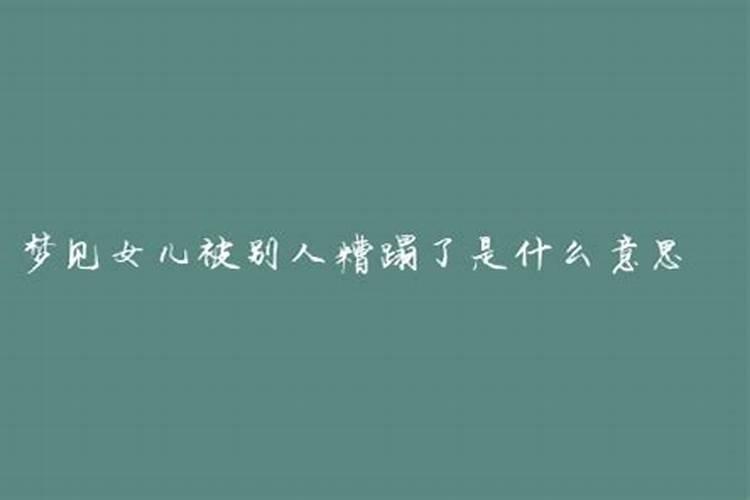 梦见女儿被别人糟蹋了是什么意思